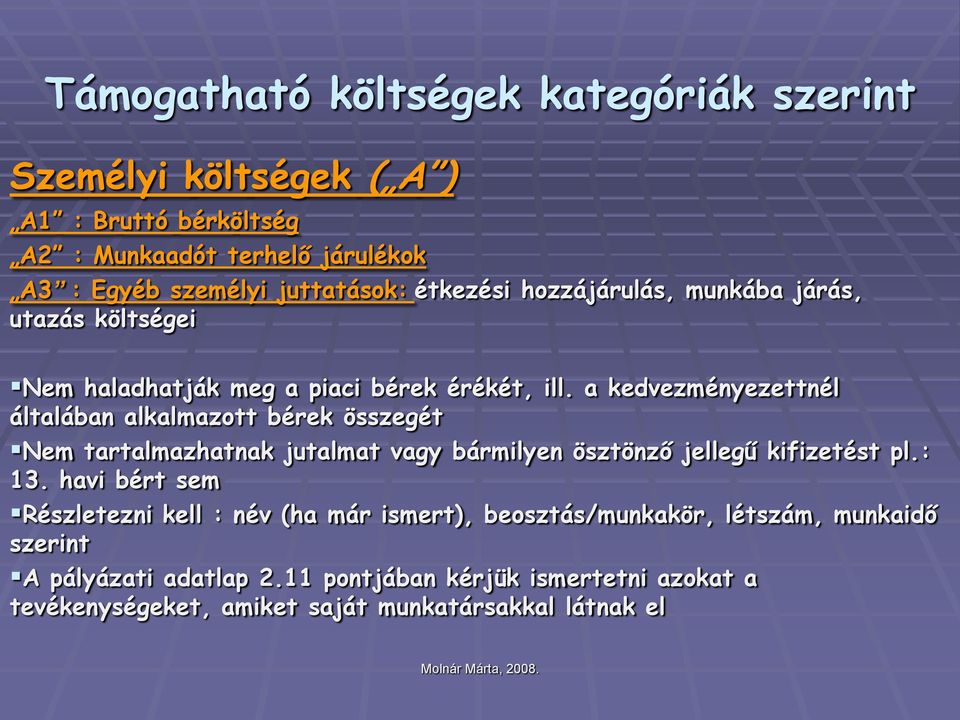 Támogatható költségek kategóriák szerint

Személyi költségek („A”)

„A1” : Bruttó bérköltség

„A2” : Munkaadót terhelő járulékok

„A3” : Egyéb személyi juttatások: étkezési hozzájárulás, munkába járás, utazás költségei

▪Nem haladhatják meg a piaci bérek érékét, ill. a kedvezményezettnél általában alkalmazott bérek összegét

▪Nem tartalmazhatnak jutalmat vagy bármilyen ösztönző jellegű kifizetést pl.: 13. havi bért sem

▪Részletezni kell : név (ha már ismert), beosztás/munkakör, létszám, munkaidő szerint

▪A pályázati adatlap 2.11 pontjában kérjük ismertetni azokat a tevékenységeket, amiket saját munkatársakkal látnak el

Molnár Márta, 2008.